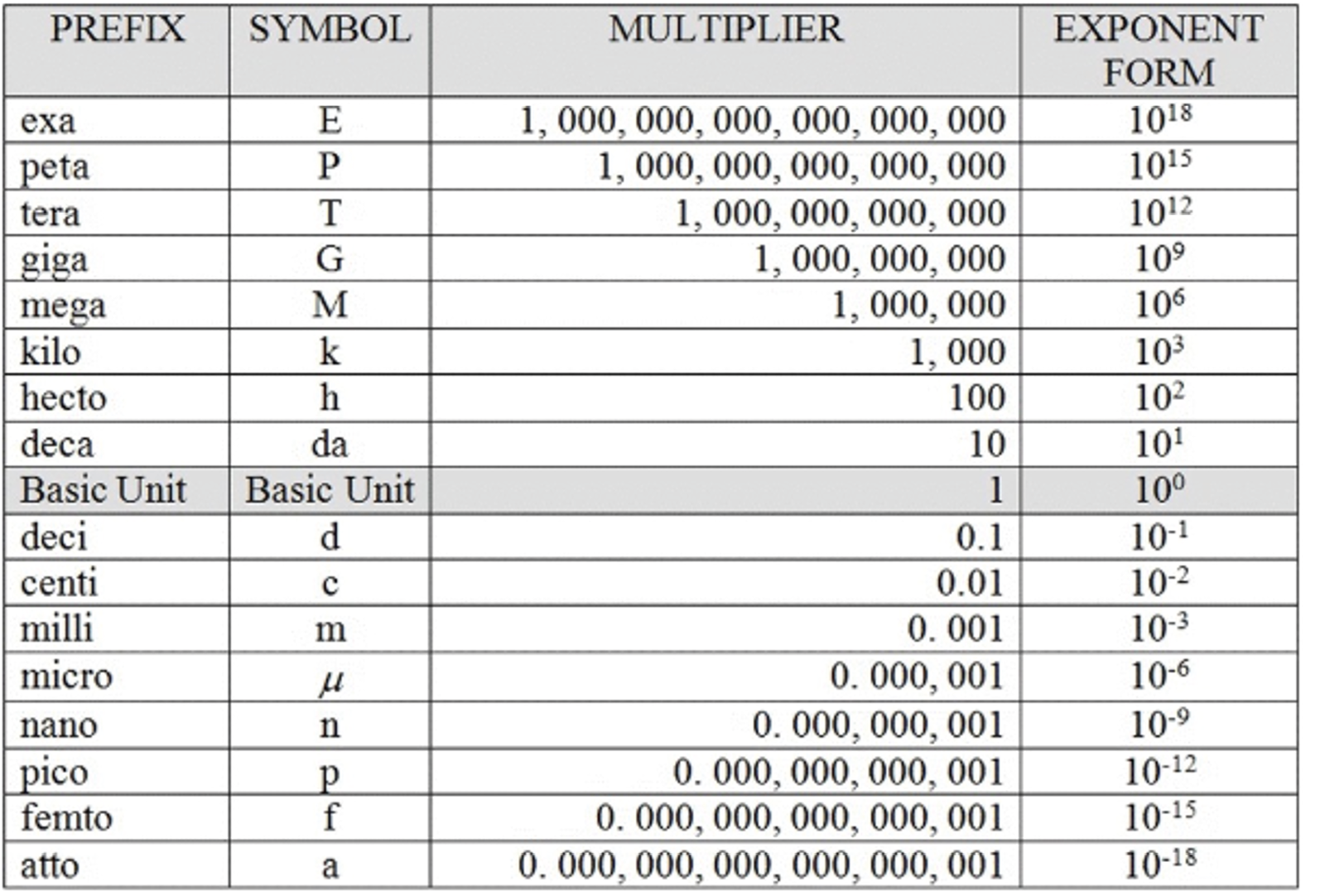 | PREFIX | SYMBOL | MULTIPLIER | EXPONENT FORM |
|---|---|---|---|
| exa | E | 1, 000, 000, 000, 000, 000, 000 | $10^{18}$ |
| peta | P | 1, 000, 000, 000, 000, 000 | $10^{15}$ |
| tera | T | 1, 000, 000, 000, 000 | $10^{12}$ |
| giga | G | 1, 000, 000, 000 | $10^{9}$ |
| mega | M | 1, 000, 000 | $10^{6}$ |
| kilo | k | 1, 000 | $10^{3}$ |
| hecto | h | 100 | $10^{2}$ |
| deca | da | 10 | $10^{1}$ |
| Basic Unit | Basic Unit | 1 | $10^{0}$ |
| deci | d | 0.1 | $10^{-1}$ |
| centi | c | 0.01 | $10^{-2}$ |
| milli | m | 0. 001 | $10^{-3}$ |
| micro | $\mu$ | 0. 000, 001 | $10^{-6}$ |
| nano | n | 0. 000, 000, 001 | $10^{-9}$ |
| pico | p | 0. 000, 000, 000, 001 | $10^{-12}$ |
| femto | f | 0. 000, 000, 000, 000, 001 | $10^{-15}$ |
| atto | a | 0. 000, 000, 000, 000, 000, 001 | $10^{-18}$ |